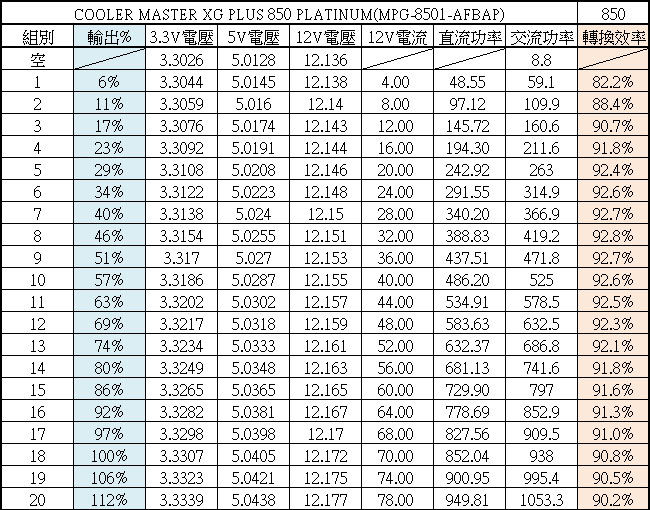 | COOLER MASTER XG PLUS 850 PLATINUM(MPG-8501-AFBAP) | | | | | | | | 850 |
|---|---|---|---|---|---|---|---|---|
| 組別 | 輸出% | 3.3V電壓 | 5V電壓 | 12V電壓 | 12V電流 | 直流功率 | 交流功率 | 轉換效率 |
| 空 | | 3.3026 | 5.0128 | 12.136 | | | 8.8 | |
| 1 | 6% | 3.3044 | 5.0145 | 12.138 | 4.00 | 48.55 | 59.1 | 82.2% |
| 2 | 11% | 3.3059 | 5.016 | 12.14 | 8.00 | 97.12 | 109.9 | 88.4% |
| 3 | 17% | 3.3076 | 5.0174 | 12.143 | 12.00 | 145.72 | 160.6 | 90.7% |
| 4 | 23% | 3.3092 | 5.0191 | 12.144 | 16.00 | 194.30 | 211.6 | 91.8% |
| 5 | 29% | 3.3108 | 5.0208 | 12.146 | 20.00 | 242.92 | 263 | 92.4% |
| 6 | 34% | 3.3122 | 5.0223 | 12.148 | 24.00 | 291.55 | 314.9 | 92.6% |
| 7 | 40% | 3.3138 | 5.024 | 12.15 | 28.00 | 340.20 | 366.9 | 92.7% |
| 8 | 46% | 3.3154 | 5.0255 | 12.151 | 32.00 | 388.83 | 419.2 | 92.8% |
| 9 | 51% | 3.317 | 5.027 | 12.153 | 36.00 | 437.51 | 471.8 | 92.7% |
| 10 | 57% | 3.3186 | 5.0287 | 12.155 | 40.00 | 486.20 | 525 | 92.6% |
| 11 | 63% | 3.3202 | 5.0302 | 12.157 | 44.00 | 534.91 | 578.5 | 92.5% |
| 12 | 69% | 3.3217 | 5.0318 | 12.159 | 48.00 | 583.63 | 632.5 | 92.3% |
| 13 | 74% | 3.3234 | 5.0333 | 12.161 | 52.00 | 632.37 | 686.8 | 92.1% |
| 14 | 80% | 3.3249 | 5.0348 | 12.163 | 56.00 | 681.13 | 741.6 | 91.8% |
| 15 | 86% | 3.3265 | 5.0365 | 12.165 | 60.00 | 729.90 | 797 | 91.6% |
| 16 | 92% | 3.3282 | 5.0381 | 12.167 | 64.00 | 778.69 | 852.9 | 91.3% |
| 17 | 97% | 3.3298 | 5.0398 | 12.17 | 68.00 | 827.56 | 909.5 | 91.0% |
| 18 | 100% | 3.3307 | 5.0405 | 12.172 | 70.00 | 852.04 | 938 | 90.8% |
| 19 | 106% | 3.3323 | 5.0421 | 12.175 | 74.00 | 900.95 | 995.4 | 90.5% |
| 20 | 112% | 3.3339 | 5.0438 | 12.177 | 78.00 | 949.81 | 1053.3 | 90.2% |